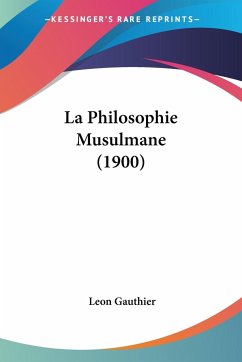 —KESSINGER'S RARE REPRINTS—

La Philosophie Musulmane (1900)

Leon Gauthier